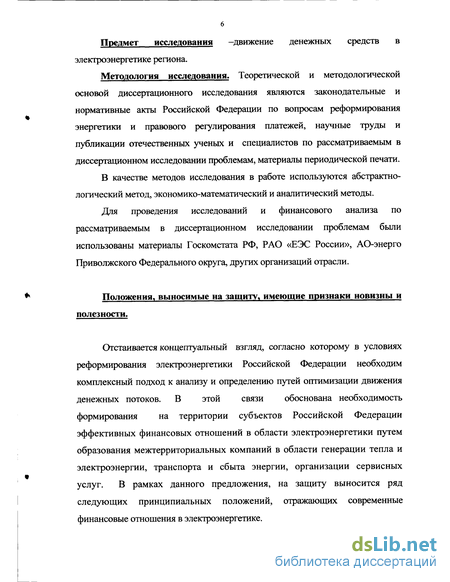 6

Предмет исследования –движение денежных средств в электроэнергетике региона.

Методология исследования. Теоретической и методологической основой диссертационного исследования являются законодательные и нормативные акты Российской Федерации по вопросам реформирования энергетики и правового регулирования платежей, научные труды и публикации отечественных ученых и специалистов по рассматриваемым в диссертационном исследовании проблемам, материалы периодической печати.

В качестве методов исследования в работе используются абстрактно-логический метод, экономико-математический и аналитический методы.

Для проведения исследований и финансового анализа по рассматриваемым в диссертационном исследовании проблемам были использованы материалы Госкомстата РФ, РАО «ЕЭС России», АО-энерго Приволжского Федерального округа, других организаций отрасли.

Положения, выносимые на защиту, имеющие признаки новизны и полезности.

Отстаивается концептуальный взгляд, согласно которому в условиях реформирования электроэнергетики Российской Федерации необходим комплексный подход к анализу и определению путей оптимизации движения денежных потоков. В этой связи обоснована необходимость формирования на территории субъектов Российской Федерации эффективных финансовых отношений в области электроэнергетики путем образования межтерриториальных компаний в области генерации тепла и электроэнергии, транспорта и сбыта энергии, организации сервисных услуг. В рамках данного предложения, на защиту выносится ряд следующих принципиальных положений, отражающих современные финансовые отношения в электроэнергетике.

dsLib.net
библиотека диссертаций